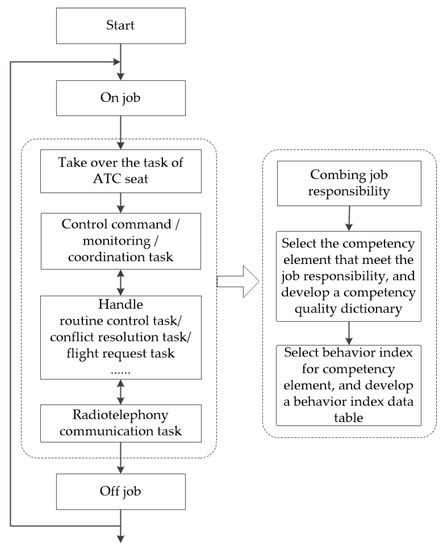 Start

On job

Take over the task of ATC seat

Control command / monitoring / coordination task

Handle routine control task/ conflict resolution task/ flight request task ......

Radiotelephony communication task

Off job

Combing job responsibility

Select the competency element that meet the job responsibility, and develop a competency quality dictionary

Select behavior index for competency element, and develop a behavior index data table